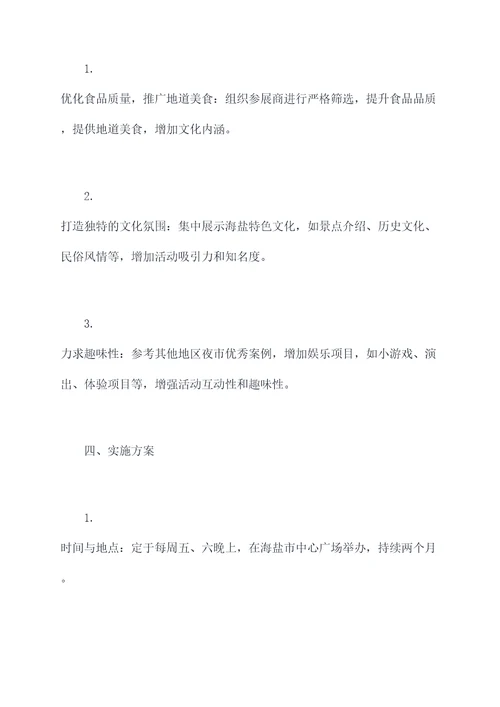 1.

优化食品质量，推广地道美食：组织参展商进行严格筛选，提升食品品质，提供地道美食，增加文化内涵。

2.

打造独特的文化氛围：集中展示海盐特色文化，如景点介绍、历史文化、民俗风情等，增加活动吸引力和知名度。

3.

力求趣味性：参考其他地区夜市优秀案例，增加娱乐项目，如小游戏、演出、体验项目等，增强活动互动性和趣味性。

四、实施方案

1.

时间与地点：定于每周五、六晚上，在海盐市中心广场举办，持续两个月。